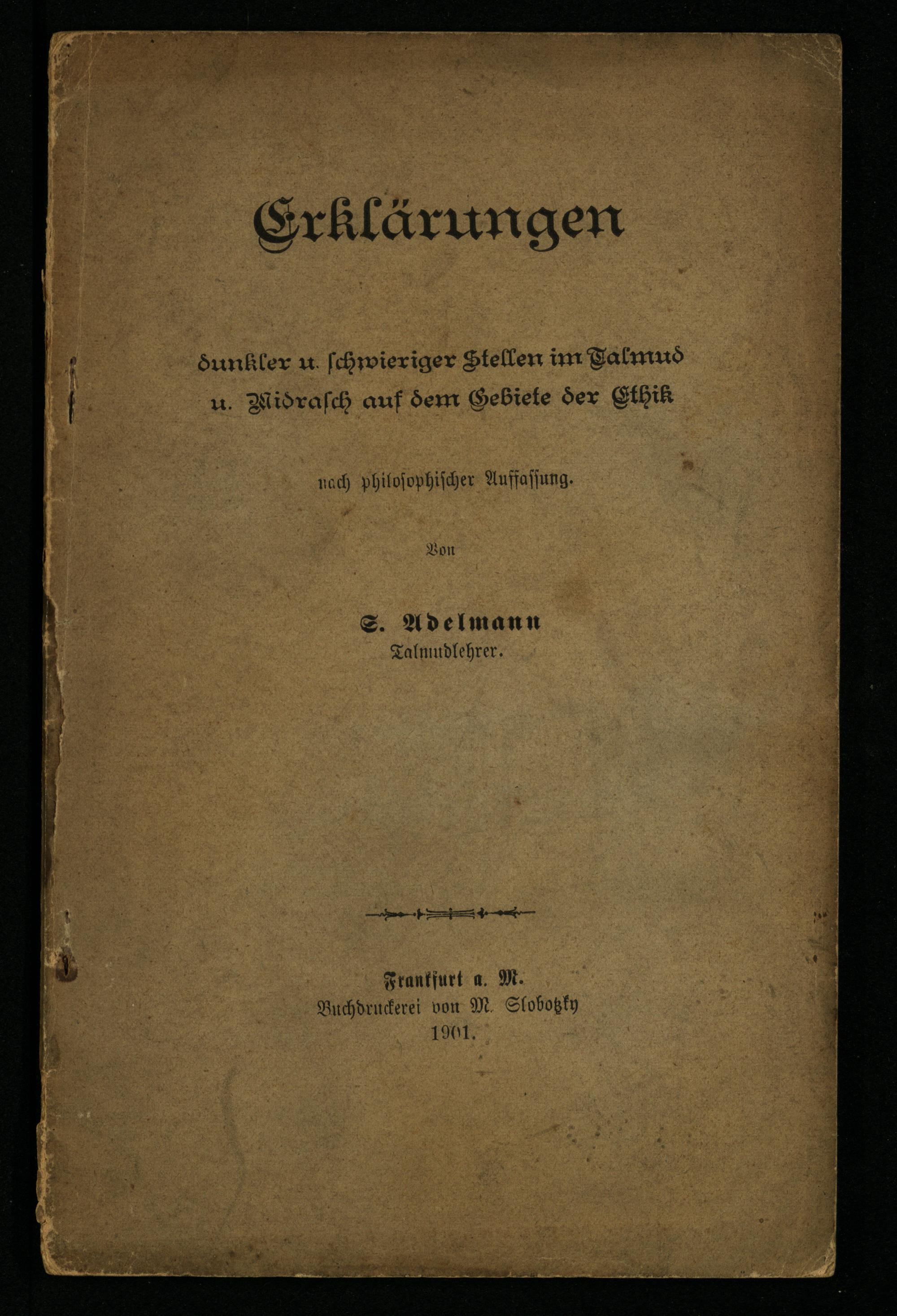 Erklärungen

dunkler u. schwieriger Stellen im Talmud u. Midrasch auf dem Gebiete der Ethik

nach philosophischer Auffassung.

Von

S. Adelmann
Talmudlehrer.

Frankfurt a. M.
Buchdruckerei von M. Slobotzky
1901.